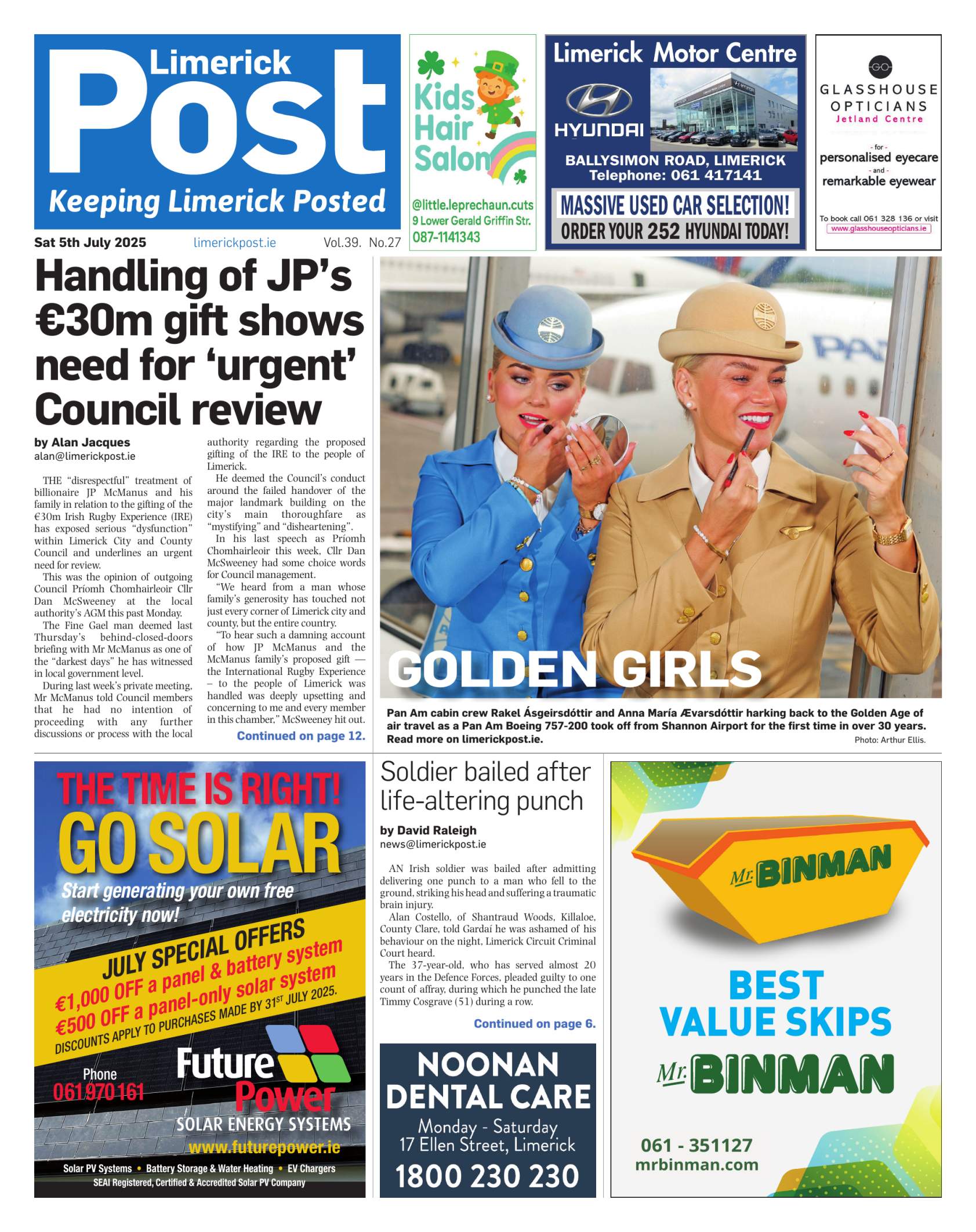 Limerick Post
Keeping Limerick Posted

Sat 5th July 2025 limerickpost.ie Vol.39. No.27

Kids Hair Salon
@little.leprechaun.cuts
9 Lower Gerald Griffin Str.
087-1141343

Limerick Motor Centre
HYUNDAI
BALLYSIMON ROAD, LIMERICK
Telephone: 061 417141
MASSIVE USED CAR SELECTION!
ORDER YOUR 252 HYUNDAI TODAY!

GLASSHOUSE OPTICIANS
Jetland Centre
- for -
personalised eyecare
- and -
remarkable eyewear
To book call 061 328 136 or visit
www.glasshouseopticians.ie

Handling of JP's €30m gift shows need for 'urgent' Council review

by Alan Jacques
alan@limerickpost.ie

THE "disrespectful" treatment of billionaire JP McManus and his family in relation to the gifting of the €30m Irish Rugby Experience (IRE) has exposed serious "dysfunction" within Limerick City and County Council and underlines an urgent need for review.

This was the opinion of outgoing Council Príomh Chomhairleoir Cllr Dan McSweeney at the local authority's AGM this past Monday.

The Fine Gael man deemed last Thursday's behind-closed-doors briefing with Mr McManus as one of the "darkest days" he has witnessed in local government level.

During last week's private meeting, Mr McManus told Council members that he had no intention of proceeding with any further discussions or process with the local authority regarding the proposed gifting of the IRE to the people of Limerick.

He deemed the Council's conduct around the failed handover of the major landmark building on the city's main thoroughfare as "mystifying" and "disheartening".

In his last speech as Príomh Chomhairleoir this week, Cllr Dan McSweeney had some choice words for Council management.

"We heard from a man whose family's generosity has touched not just every corner of Limerick city and county, but the entire country.

"To hear such a damning account of how JP McManus and the McManus family's proposed gift — the International Rugby Experience – to the people of Limerick was handled was deeply upsetting and concerning to me and every member in this chamber," McSweeney hit out.

Continued on page 12.

GOLDEN GIRLS

Pan Am cabin crew Rakel Ásgeirsdóttir and Anna María Ævarsdóttir harking back to the Golden Age of air travel as a Pan Am Boeing 757-200 took off from Shannon Airport for the first time in over 30 years. Read more on limerickpost.ie.
Photo: Arthur Ellis.

THE TIME IS RIGHT!
GO SOLAR
Start generating your own free electricity now!
JULY SPECIAL OFFERS
€1,000 OFF a panel & battery system
€500 OFF a panel-only solar system
DISCOUNTS APPLY TO PURCHASES MADE BY 31ST JULY 2025.
Phone
061 970 161
Future Power
SOLAR ENERGY SYSTEMS
www.futurepower.ie
Solar PV Systems • Battery Storage & Water Heating • EV Chargers
SEAI Registered, Certified & Accredited Solar PV Company

Soldier bailed after life-altering punch

by David Raleigh
news@limerickpost.ie

AN Irish soldier was bailed after admitting delivering one punch to a man who fell to the ground, striking his head and suffering a traumatic brain injury.

Alan Costello, of Shantraud Woods, Killaloe, County Clare, told Gardaí he was ashamed of his behaviour on the night, Limerick Circuit Criminal Court heard.

The 37-year-old, who has served almost 20 years in the Defence Forces, pleaded guilty to one count of affray, during which he punched the late Timmy Cosgrave (51) during a row.

Continued on page 6.

NOONAN DENTAL CARE
Monday - Saturday
17 Ellen Street, Limerick
1800 230 230

Mr. BINMAN
BEST VALUE SKIPS
Mr. BINMAN
061 - 351127
mrbinman.com